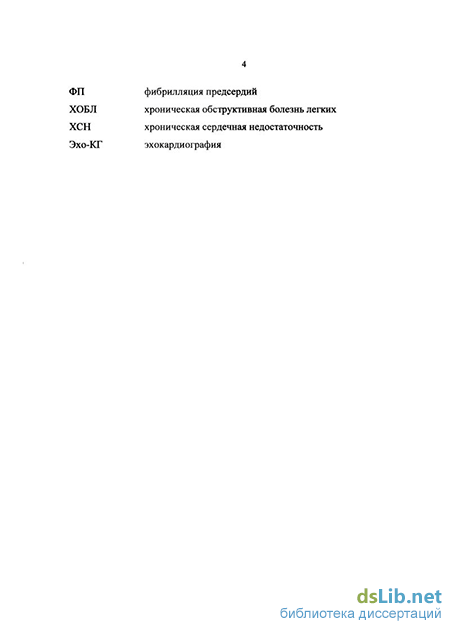 4

ФП фибрилляция предсердий

ХОБЛ хроническая обструктивная болезнь легких

ХСН хроническая сердечная недостаточность

Эхо-КГ эхокардиография

dsLib.net
библиотека диссертаций